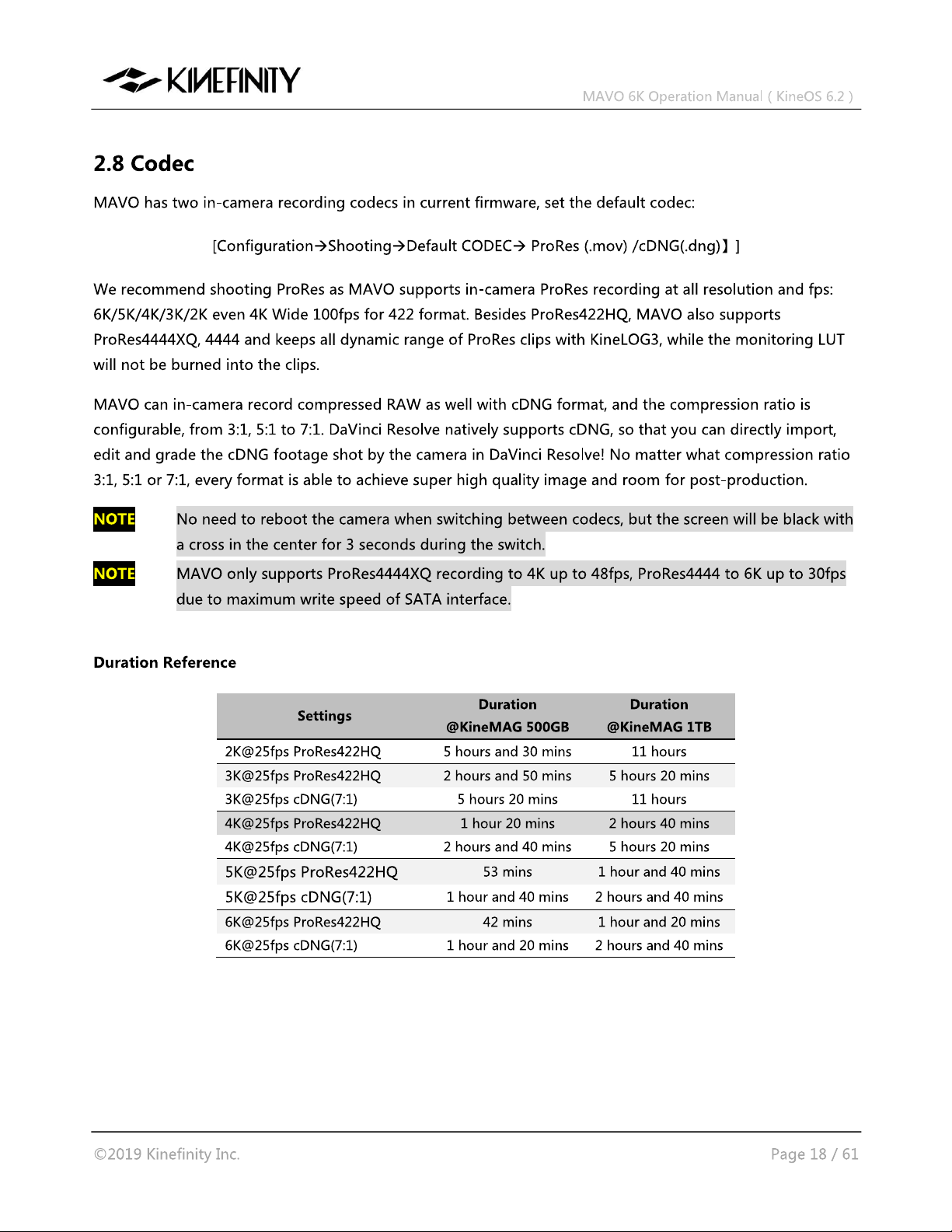 KINEFINITY

MAVO 6K Operation Manual ( KineOS 6.2 )

2.8 Codec

MAVO has two in-camera recording codecs in current firmware, set the default codec:

[Configuration→Shooting→Default CODEC→ ProRes (.mov) /cDNG(.dng)】]

We recommend shooting ProRes as MAVO supports in-camera ProRes recording at all resolution and fps: 6K/5K/4K/3K/2K even 4K Wide 100fps for 422 format. Besides ProRes422HQ, MAVO also supports ProRes4444XQ, 4444 and keeps all dynamic range of ProRes clips with KineLOG3, while the monitoring LUT will not be burned into the clips.

MAVO can in-camera record compressed RAW as well with cDNG format, and the compression ratio is configurable, from 3:1, 5:1 to 7:1. DaVinci Resolve natively supports cDNG, so that you can directly import, edit and grade the cDNG footage shot by the camera in DaVinci Resolve! No matter what compression ratio 3:1, 5:1 or 7:1, every format is able to achieve super high quality image and room for post-production.

NOTE No need to reboot the camera when switching between codecs, but the screen will be black with a cross in the center for 3 seconds during the switch.

NOTE MAVO only supports ProRes4444XQ recording to 4K up to 48fps, ProRes4444 to 6K up to 30fps due to maximum write speed of SATA interface.

Duration Reference

| Settings | Duration @KineMAG 500GB | Duration @KineMAG 1TB |
|---|---|---|
| 2K@25fps ProRes422HQ | 5 hours and 30 mins | 11 hours |
| 3K@25fps ProRes422HQ | 2 hours and 50 mins | 5 hours 20 mins |
| 3K@25fps cDNG(7:1) | 5 hours 20 mins | 11 hours |
| 4K@25fps ProRes422HQ | 1 hour 20 mins | 2 hours 40 mins |
| 4K@25fps cDNG(7:1) | 2 hours and 40 mins | 5 hours 20 mins |
| 5K@25fps ProRes422HQ | 53 mins | 1 hour and 40 mins |
| 5K@25fps cDNG(7:1) | 1 hour and 40 mins | 2 hours and 40 mins |
| 6K@25fps ProRes422HQ | 42 mins | 1 hour and 20 mins |
| 6K@25fps cDNG(7:1) | 1 hour and 20 mins | 2 hours and 40 mins |

©2019 Kinefinity Inc.

Page 18 / 61